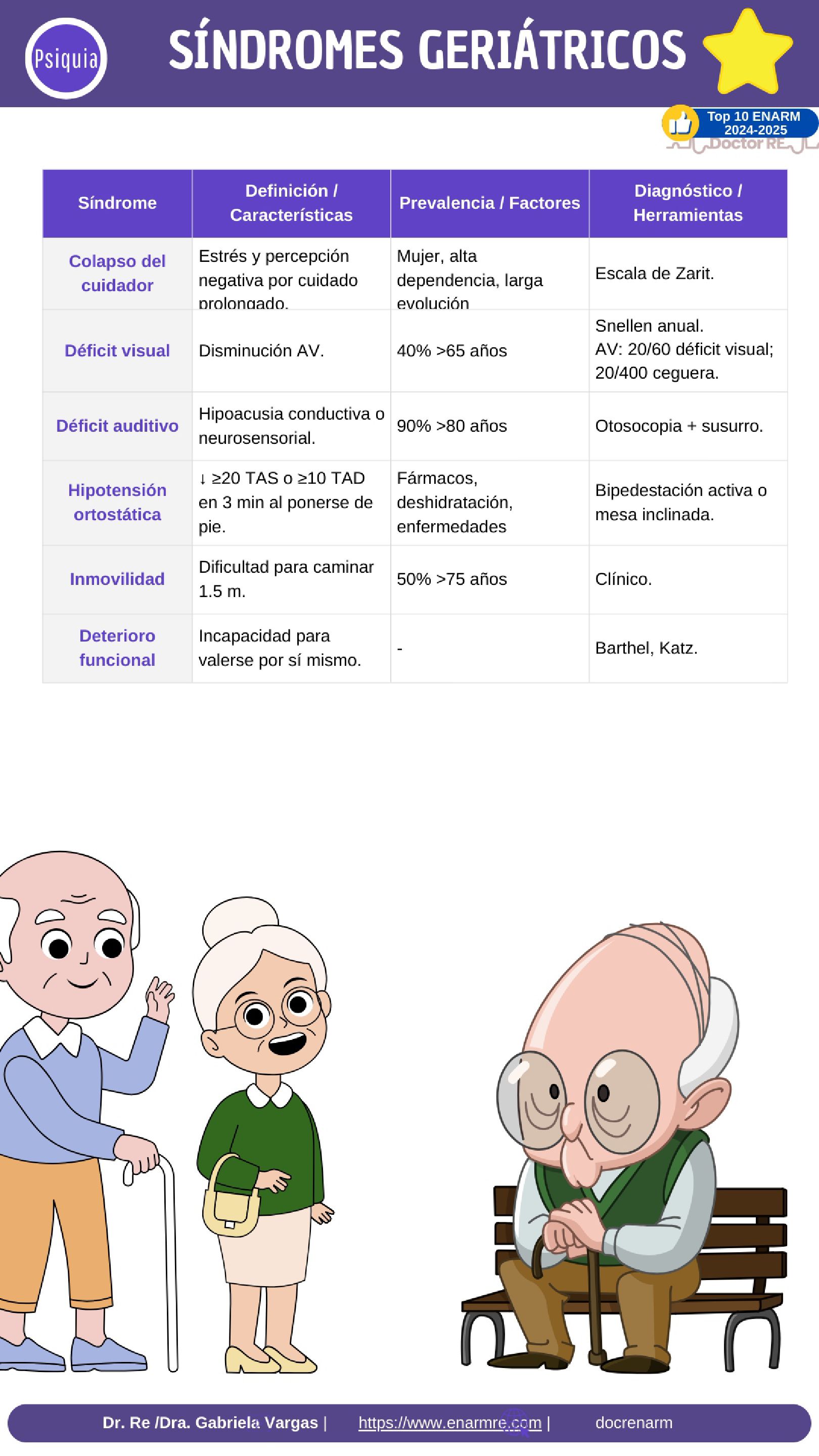 Psiquia

SÍNDROMES GERIÁTRICOS

Top 10 ENARM 2024-2025
Doctor RE

| Síndrome | Definición / Características | Prevalencia / Factores | Diagnóstico / Herramientas |
|---|---|---|---|
| Colapso del cuidador | Estrés y percepción negativa por cuidado prolongado. | Mujer, alta dependencia, larga evolución | Escala de Zarit. |
| Déficit visual | Disminución AV. | 40% >65 años | Snellen anual. AV: 20/60 déficit visual; 20/400 ceguera. |
| Déficit auditivo | Hipoacusia conductiva o neurosensorial. | 90% >80 años | Otosocopia + susurro. |
| Hipotensión ortostática | ↓ ≥20 TAS o ≥10 TAD en 3 min al ponerse de pie. | Fármacos, deshidratación, enfermedades | Bipedestación activa o mesa inclinada. |
| Inmovilidad | Dificultad para caminar 1.5 m. | 50% >75 años | Clínico. |
| Deterioro funcional | Incapacidad para valerse por sí mismo. | - | Barthel, Katz. |

Dr. Re /Dra. Gabriela Vargas | https://www.enarmre.com | docrenarm